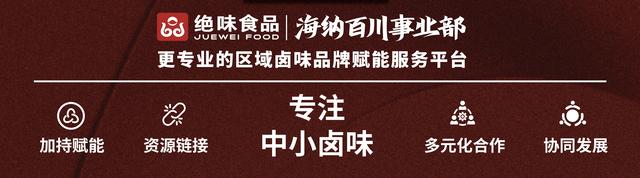 绝味食品 JUEWEI FOOD | 海纳百川事业部

更专业的区域卤味品牌赋能服务平台

加持赋能

资源链接

专注
中小卤味

多元化合作

协同发展